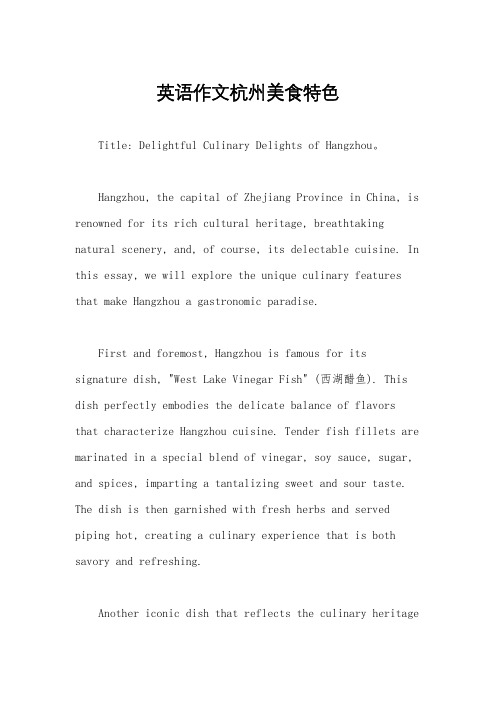 英语作文杭州美食特色

Title: Delightful Culinary Delights of Hangzhou。

Hangzhou, the capital of Zhejiang Province in China, is renowned for its rich cultural heritage, breathtaking natural scenery, and, of course, its delectable cuisine. In this essay, we will explore the unique culinary features that make Hangzhou a gastronomic paradise.

First and foremost, Hangzhou is famous for its signature dish, "West Lake Vinegar Fish" (西湖醋鱼). This dish perfectly embodies the delicate balance of flavors that characterize Hangzhou cuisine. Tender fish fillets are marinated in a special blend of vinegar, soy sauce, sugar, and spices, imparting a tantalizing sweet and sour taste. The dish is then garnished with fresh herbs and served piping hot, creating a culinary experience that is both savory and refreshing.

Another iconic dish that reflects the culinary heritage